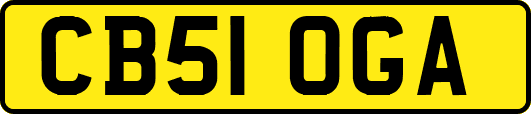 CB51 OGA